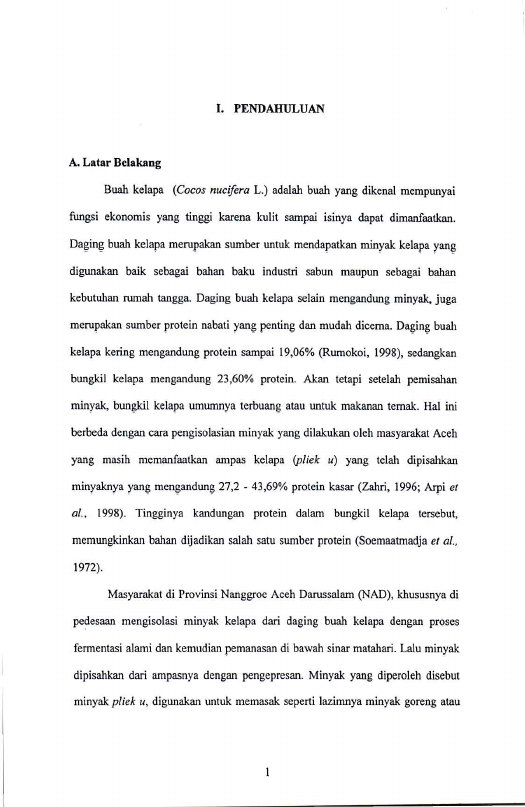 I. PENDAHULUAN

A. Latar Belakang

Buah kelapa (Cocos nucifera L.) adalah buah yang dikenal mempunyai fungsi ekonomis yang tinggi karena kulit sampai isinya dapat dimanfaatkan. Daging buah kelapa merupakan sumber untuk mendapatkan minyak kelapa yang digunakan baik sebagai bahan baku industri sabun maupun sebagai bahan kebutuhan rumah tangga. Daging buah kelapa selain mengandung minyak, juga merupakan sumber protein nabati yang penting dan mudah dicerna. Daging buah kelapa kering mengandung protein sampai 19,06% (Rumokoi, 1998), sedangkan bungkil kelapa mengandung 23,60% protein. Akan tetapi setelah pemisahan minyak, bungkil kelapa umumnya terbuang atau untuk makanan ternak. Hal ini berbeda dengan cara pengisolasian minyak yang dilakukan oleh masyarakat Aceh yang masih memanfaatkan ampas kelapa (pliek u) yang telah dipisahkan minyaknya yang mengandung 27,2 - 43,69% protein kasar (Zahri, 1996; Arpi et al., 1998). Tingginya kandungan protein dalam bungkil kelapa tersebut, memungkinkan bahan dijadikan salah satu sumber protein (Soemaatmadja et al., 1972).

Masyarakat di Provinsi Nanggroe Aceh Darussalam (NAD), khususnya di pedesaan mengisolasi minyak kelapa dari daging buah kelapa dengan proses fermentasi alami dan kemudian pemanasan di bawah sinar matahari. Lalu minyak dipisahkan dari ampasnya dengan pengepresan. Minyak yang diperoleh disebut minyak pliek u, digunakan untuk memasak seperti lazimnya minyak goreng atau

1